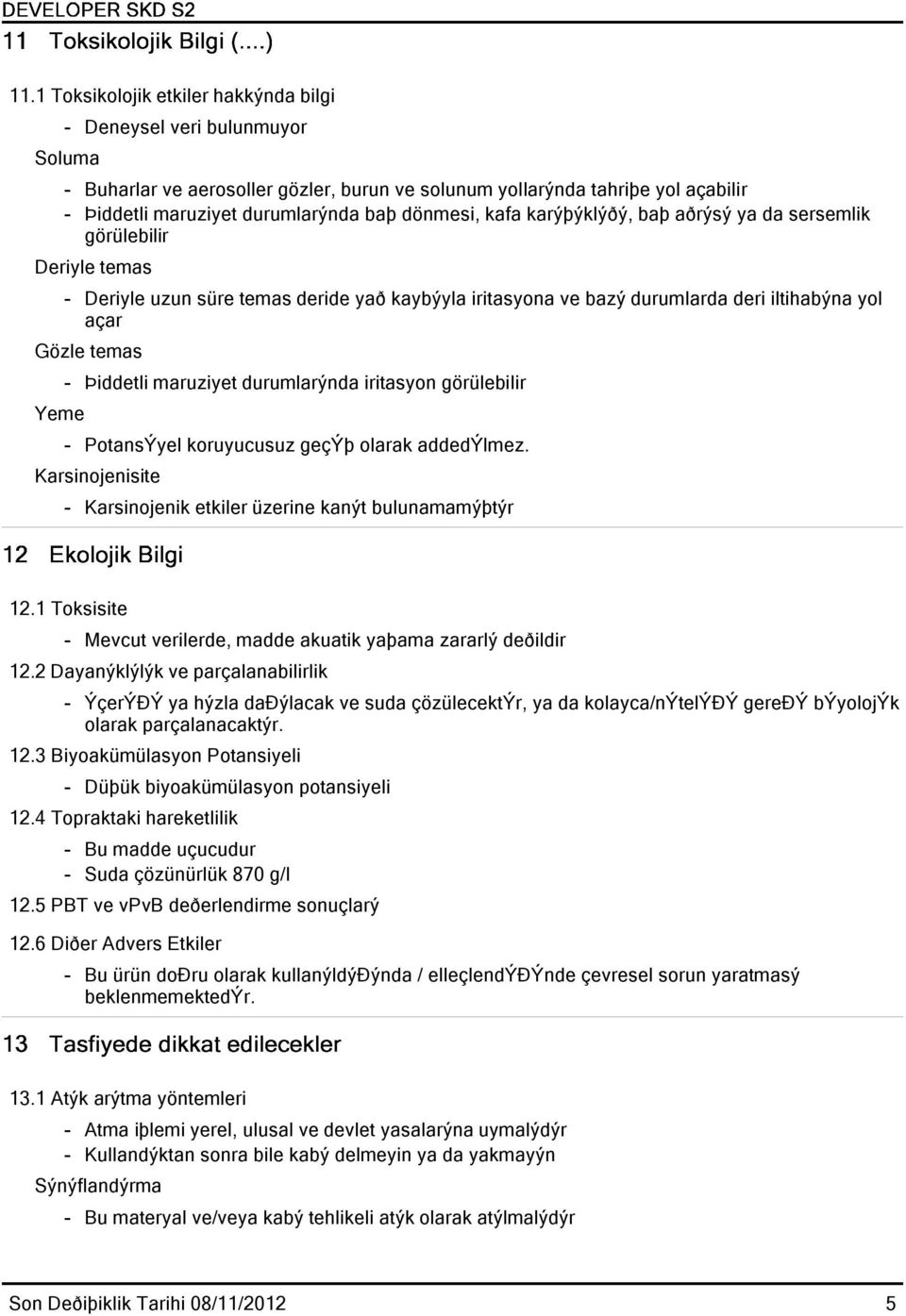 DEVELOPER SKD S2

11 Toksikolojik Bilgi (....)

11.1 Toksikolojik etkiler hakkýnda bilgi

- Deneysel veri bulunmuyor

Soluma

- Buharlar ve aerosoller gözler, burun ve solunum yollarýnda tahriþe yol açabilir
- Þiddetli maruziyet durumlarýnda baþ dönmesi, kafa karýþýklýðý, baþ aðrýsý ya da sersemlik görülebilir

Deriyle temas

- Deriyle uzun süre temas deride yað kaybýyla iritasyona ve bazý durumlarda deri iltihabýna yol açar

Gözle temas

- Þiddetli maruziyet durumlarýnda iritasyon görülebilir

Yeme

- PotansÝyel koruyucusuz geçÝþ olarak addedÝlmez.

Karsinojenisite

- Karsinojenik etkiler üzerine kanýt bulunamamýþtýr

12 Ekolojik Bilgi

12.1 Toksisite

- Mevcut verilerde, madde akuatik yaþama zararlý deðildir

12.2 Dayanýklýlýk ve parçalanabilirlik

- ÝçerÝÐÝ ya hýzla daÐýlacak ve suda çözülecektÝr, ya da kolayca/nÝtelÝÐÝ gereÐÝ bÝyolojÝk olarak parçalanacaktýr.

12.3 Biyoakümülasyon Potansiyeli

- Düþük biyoakümülasyon potansiyeli

12.4 Topraktaki hareketlilik

- Bu madde uçucudur
- Suda çözünürlük 870 g/l

12.5 PBT ve vPvB deðerlendirme sonuçlarý

12.6 Diðer Advers Etkiler

- Bu ürün doÐru olarak kullanýldýÐýnda / elleçlendÝÐÝnde çevresel sorun yaratmasý beklenmemektedÝr.

13 Tasfiyede dikkat edilecekler

13.1 Atýk arýtma yöntemleri

- Atma iþlemi yerel, ulusal ve devlet yasalarýna uymalýdýr
- Kullandýktan sonra bile kabý delmeyin ya da yakmayýn

Sýnýflandýrma

- Bu materyal ve/veya kabý tehlikeli atýk olarak atýlmalýdýr

Son Deðiþiklik Tarihi 08/11/2012 5